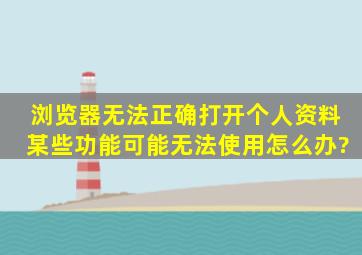 浏览器无法正确打开个人资料
某些功能可能无法使用怎么办?